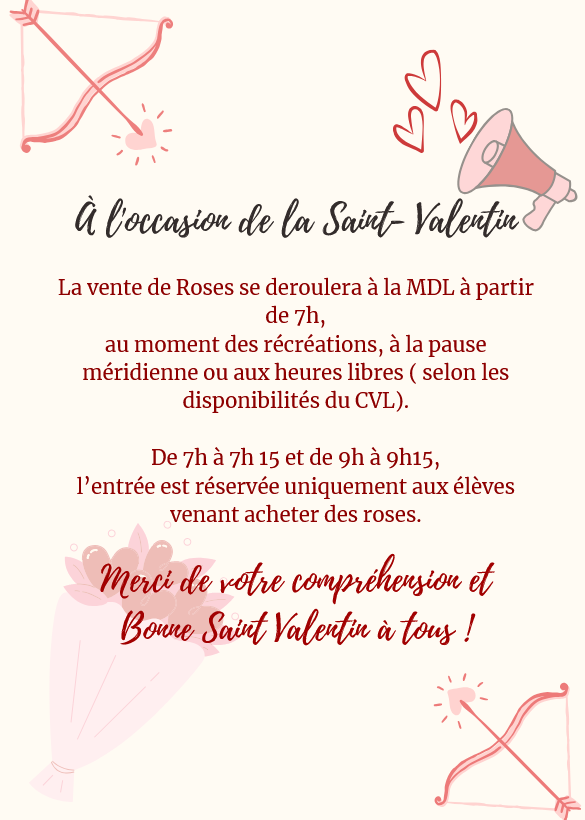 À l'occasion de la Saint- Valentin

La vente de Roses se deroulera à la MDL à partir de 7h,
au moment des récréations, à la pause méridienne ou aux heures libres ( selon les disponibilités du CVL).

De 7h à 7h 15 et de 9h à 9h15,
l'entrée est réservée uniquement aux élèves venant acheter des roses.

Merci de votre compréhension et
Bonne Saint Valentin à tous !